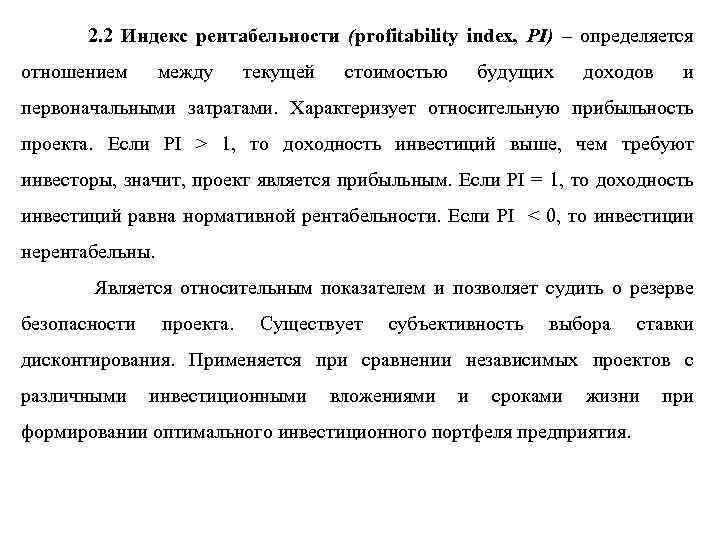 2.2 Индекс рентабельности (profitability index, PI) – определяется отношением между текущей стоимостью будущих доходов и первоначальными затратами. Характеризует относительную прибыльность проекта. Если PI > 1, то доходность инвестиций выше, чем требуют инвесторы, значит, проект является прибыльным. Если PI = 1, то доходность инвестиций равна нормативной рентабельности. Если PI < 0, то инвестиции нерентабельны.

Является относительным показателем и позволяет судить о резерве безопасности проекта. Существует субъективность выбора ставки дисконтирования. Применяется при сравнении независимых проектов с различными инвестиционными вложениями и сроками жизни при формировании оптимального инвестиционного портфеля предприятия.